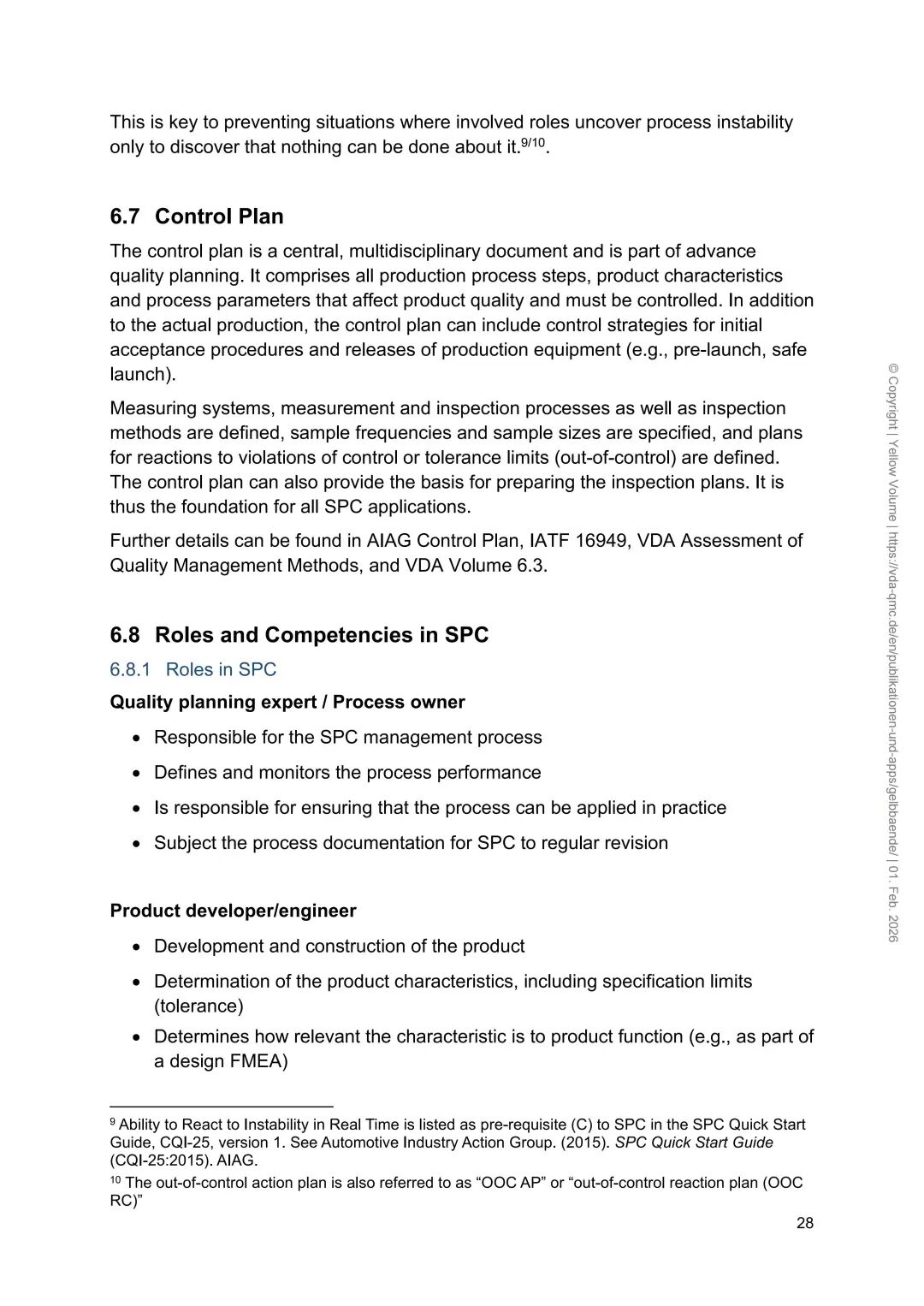 This is key to preventing situations where involved roles uncover process instability only to discover that nothing can be done about it.$^{9/10}$.

6.7 Control Plan

The control plan is a central, multidisciplinary document and is part of advance quality planning. It comprises all production process steps, product characteristics and process parameters that affect product quality and must be controlled. In addition to the actual production, the control plan can include control strategies for initial acceptance procedures and releases of production equipment (e.g., pre-launch, safe launch).

Measuring systems, measurement and inspection processes as well as inspection methods are defined, sample frequencies and sample sizes are specified, and plans for reactions to violations of control or tolerance limits (out-of-control) are defined. The control plan can also provide the basis for preparing the inspection plans. It is thus the foundation for all SPC applications.

Further details can be found in AIAG Control Plan, IATF 16949, VDA Assessment of Quality Management Methods, and VDA Volume 6.3.

6.8 Roles and Competencies in SPC

6.8.1 Roles in SPC

Quality planning expert / Process owner

• Responsible for the SPC management process
• Defines and monitors the process performance
• Is responsible for ensuring that the process can be applied in practice
• Subject the process documentation for SPC to regular revision

Product developer/engineer

• Development and construction of the product
• Determination of the product characteristics, including specification limits (tolerance)
• Determines how relevant the characteristic is to product function (e.g., as part of a design FMEA)

$^{9}$ Ability to React to Instability in Real Time is listed as pre-requisite (C) to SPC in the SPC Quick Start Guide, CQI-25, version 1. See Automotive Industry Action Group. (2015). SPC Quick Start Guide (CQI-25:2015). AIAG.

$^{10}$ The out-of-control action plan is also referred to as "OOC AP" or "out-of-control reaction plan (OOC RC)"

28

© Copyright | Yellow Volume | https://vda-qmc.de/en/publikationen-und-apps/gelbbaende/ | 01. Feb. 2026